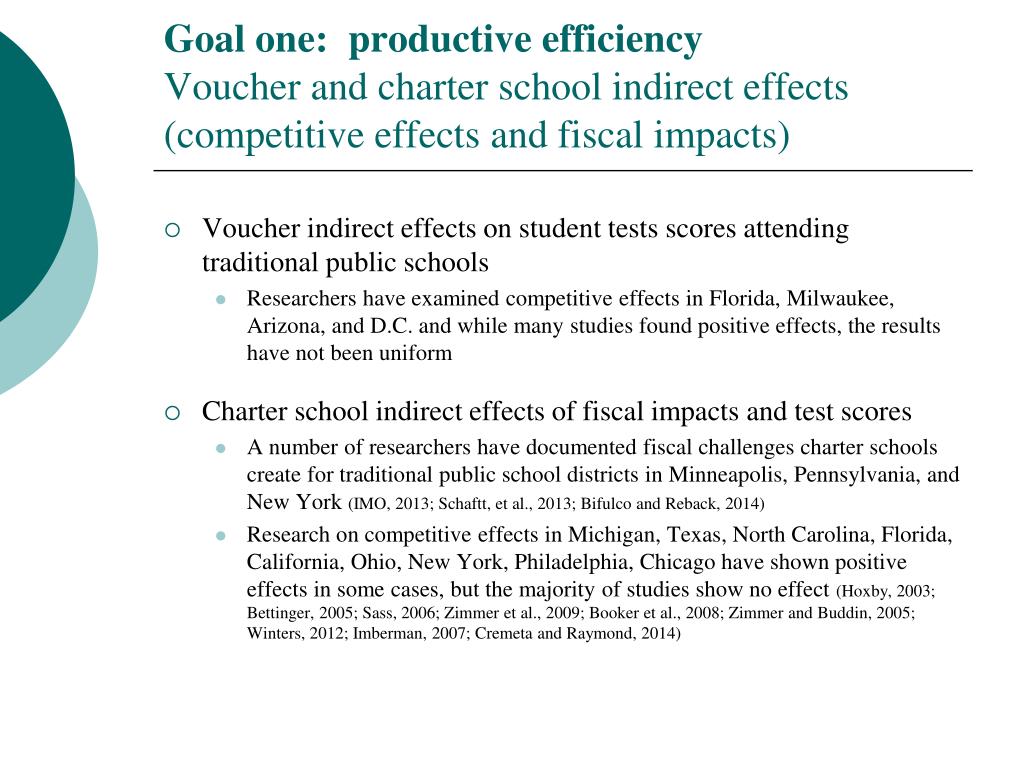 Goal one: productive efficiency
Voucher and charter school indirect effects (competitive effects and fiscal impacts)

Voucher indirect effects on student tests scores attending traditional public schools

Researchers have examined competitive effects in Florida, Milwaukee, Arizona, and D.C. and while many studies found positive effects, the results have not been uniform

Charter school indirect effects of fiscal impacts and test scores

A number of researchers have documented fiscal challenges charter schools create for traditional public school districts in Minneapolis, Pennsylvania, and New York (IMO, 2013; Schaftt, et al., 2013; Bifulco and Reback, 2014)

Research on competitive effects in Michigan, Texas, North Carolina, Florida, California, Ohio, New York, Philadelphia, Chicago have shown positive effects in some cases, but the majority of studies show no effect (Hoxby, 2003; Bettinger, 2005; Sass, 2006; Zimmer et al., 2009; Booker et al., 2008; Zimmer and Buddin, 2005; Winters, 2012; Imberman, 2007; Cremeta and Raymond, 2014)